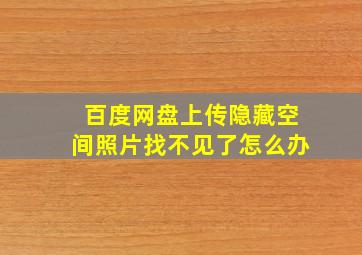 百度网盘上传隐藏空间照片找不见了怎么办